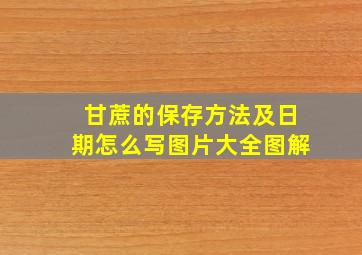 甘蔗的保存方法及日期怎么写图片大全图解